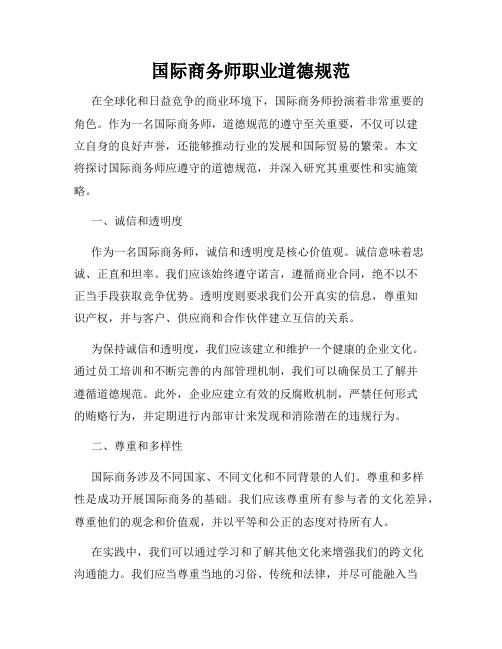 国际商务师职业道德规范

在全球化和日益竞争的商业环境下，国际商务师扮演着非常重要的角色。作为一名国际商务师，道德规范的遵守至关重要，不仅可以建立自身的良好声誉，还能够推动行业的发展和国际贸易的繁荣。本文将探讨国际商务师应遵守的道德规范，并深入研究其重要性和实施策略。

一、诚信和透明度

作为一名国际商务师，诚信和透明度是核心价值观。诚信意味着忠诚、正直和坦率。我们应该始终遵守诺言，遵循商业合同，绝不以不正当手段获取竞争优势。透明度则要求我们公开真实的信息，尊重知识产权，并与客户、供应商和合作伙伴建立互信的关系。

为保持诚信和透明度，我们应该建立和维护一个健康的企业文化。通过员工培训和不断完善的内部管理机制，我们可以确保员工了解并遵循道德规范。此外，企业应建立有效的反腐败机制，严禁任何形式的贿赂行为，并定期进行内部审计来发现和消除潜在的违规行为。

二、尊重和多样性

国际商务涉及不同国家、不同文化和不同背景的人们。尊重和多样性是成功开展国际商务的基础。我们应该尊重所有参与者的文化差异，尊重他们的观念和价值观，并以平等和公正的态度对待所有人。

在实践中，我们可以通过学习和了解其他文化来增强我们的跨文化沟通能力。我们应当尊重当地的习俗、传统和法律，并尽可能融入当